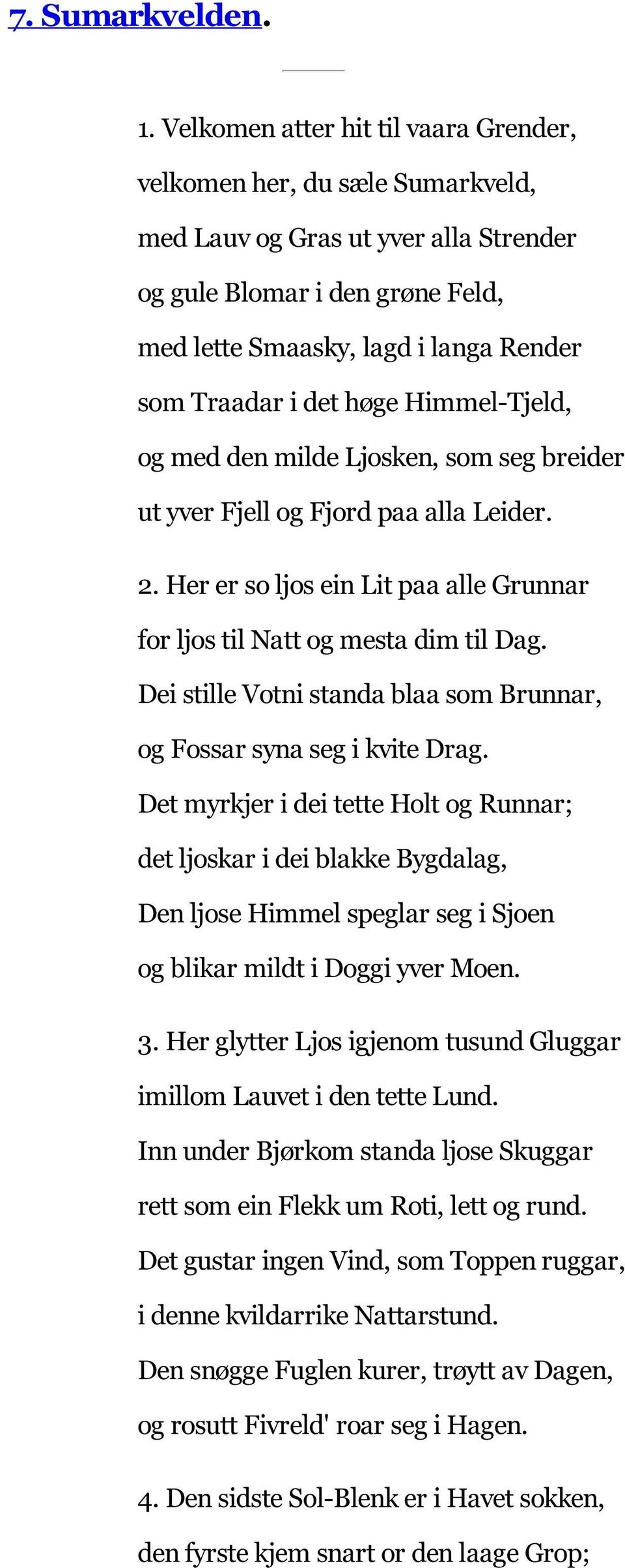 7. Sumarkvelden.

1. Velkomen atter hit til vaara Grender,
velkomen her, du sæle Sumarkveld,
med Lauv og Gras ut yver alla Strender
og gule Blomar i den grøne Feld,
med lette Smaasky, lagd i langa Render
som Traadar i det høge Himmel-Tjeld,
og med den milde Ljosken, som seg breider
ut yver Fjell og Fjord paa alla Leider.

2. Her er so ljos ein Lit paa alle Grunnar
for ljos til Natt og mesta dim til Dag.
Dei stille Votni standa blaa som Brunnar,
og Fossar syna seg i kvite Drag.
Det myrkjer i dei tette Holt og Runnar;
det ljoskar i dei blakke Bygdalag,
Den ljose Himmel speglar seg i Sjoen
og blikar mildt i Doggi yver Moen.

3. Her glytter Ljos igjenom tusund Gluggar
imillom Lauvet i den tette Lund.
Inn under Bjørkom standa ljose Skuggar
rett som ein Flekk um Roti, lett og rund.
Det gustar ingen Vind, som Toppen ruggar,
i denne kvildarrike Nattarstund.
Den snøgge Fuglen kurer, trøytt av Dagen,
og rosutt Fivreld' roar seg i Hagen.

4. Den sidste Sol-Blenk er i Havet sokken,
den fyrste kjem snart or den laage Grop;